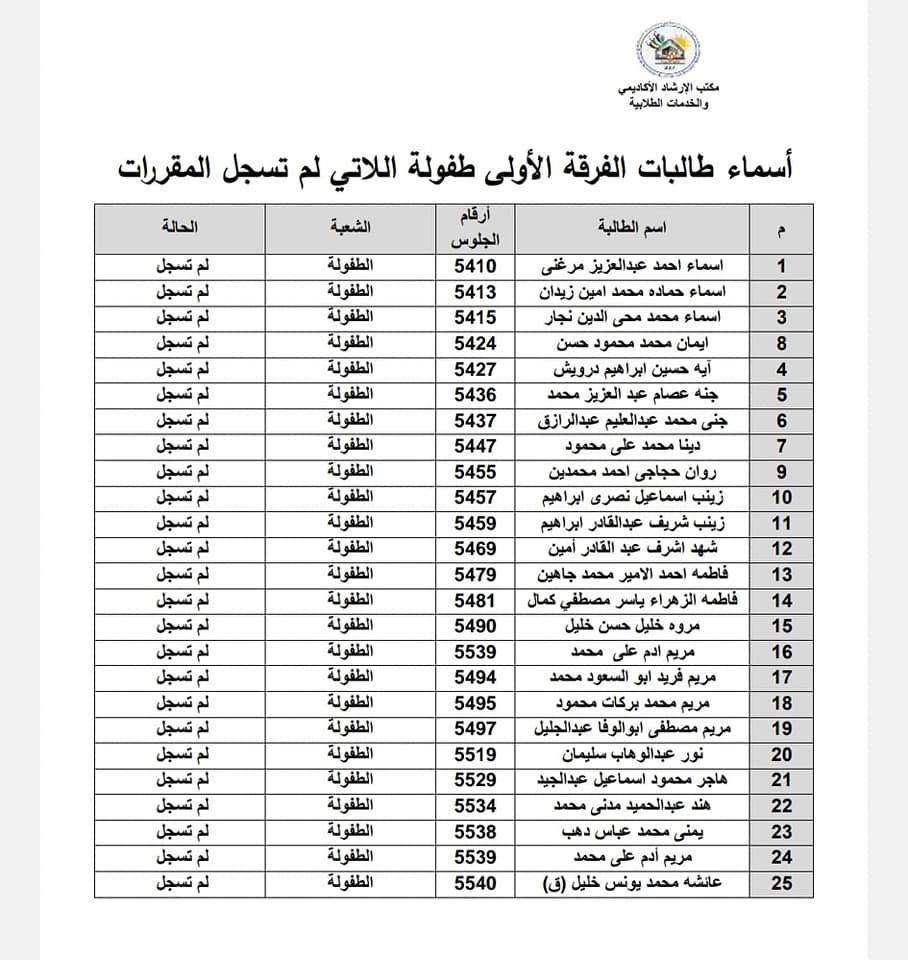 مكتب الإرشاد الأكاديمي
والخدمات الطلابية

أسماء طالبات الفرقة الأولى طفولة اللاتي لم تسجل المقررات

| م | اسم الطالبة | أرقام الجلوس | الشعبة | الحالة |
|---|---|---|---|---|
| 1 | اسماء احمد عبدالعزيز مرغنى | 5410 | الطفولة | لم تسجل |
| 2 | اسماء حماده محمد امين زيدان | 5413 | الطفولة | لم تسجل |
| 3 | اسماء محمد محى الدين نجار | 5415 | الطفولة | لم تسجل |
| 8 | ايمان محمد محمود حسن | 5424 | الطفولة | لم تسجل |
| 4 | آيه حسين ابراهيم درويش | 5427 | الطفولة | لم تسجل |
| 5 | جنه عصام عبد العزيز محمد | 5436 | الطفولة | لم تسجل |
| 6 | جنى محمد عبدالعليم عبدالرازق | 5437 | الطفولة | لم تسجل |
| 7 | دينا محمد على محمود | 5447 | الطفولة | لم تسجل |
| 9 | روان حجاجى احمد محمدين | 5455 | الطفولة | لم تسجل |
| 10 | زينب اسماعيل نصرى ابراهيم | 5457 | الطفولة | لم تسجل |
| 11 | زينب شريف عبدالقادر ابراهيم | 5459 | الطفولة | لم تسجل |
| 12 | شهد اشرف عبد القادر أمين | 5469 | الطفولة | لم تسجل |
| 13 | فاطمه احمد الامير محمد جاهين | 5479 | الطفولة | لم تسجل |
| 14 | فاطمه الزهراء ياسر مصطفي كمال | 5481 | الطفولة | لم تسجل |
| 15 | مروه خليل حسن خليل | 5490 | الطفولة | لم تسجل |
| 16 | مريم ادم على محمد | 5539 | الطفولة | لم تسجل |
| 17 | مريم فريد ابو السعود محمد | 5494 | الطفولة | لم تسجل |
| 18 | مريم محمد بركات محمود | 5495 | الطفولة | لم تسجل |
| 19 | مريم مصطفى ابوالوفا عبدالجليل | 5497 | الطفولة | لم تسجل |
| 20 | نور عبدالوهاب سليمان | 5519 | الطفولة | لم تسجل |
| 21 | هاجر محمود اسماعيل عبدالجيد | 5529 | الطفولة | لم تسجل |
| 22 | هند عبدالحميد مدنى محمد | 5534 | الطفولة | لم تسجل |
| 23 | يمنى محمد عباس دهب | 5538 | الطفولة | لم تسجل |
| 24 | مريم أدم على محمد | 5539 | الطفولة | لم تسجل |
| 25 | عائشه محمد يونس خليل (ق) | 5540 | الطفولة | لم تسجل |